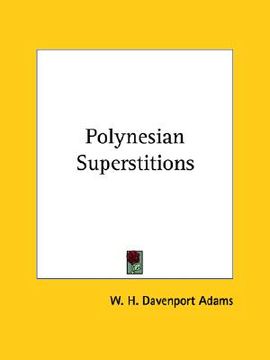 Polynesian Superstitions

W. H. Davenport Adams